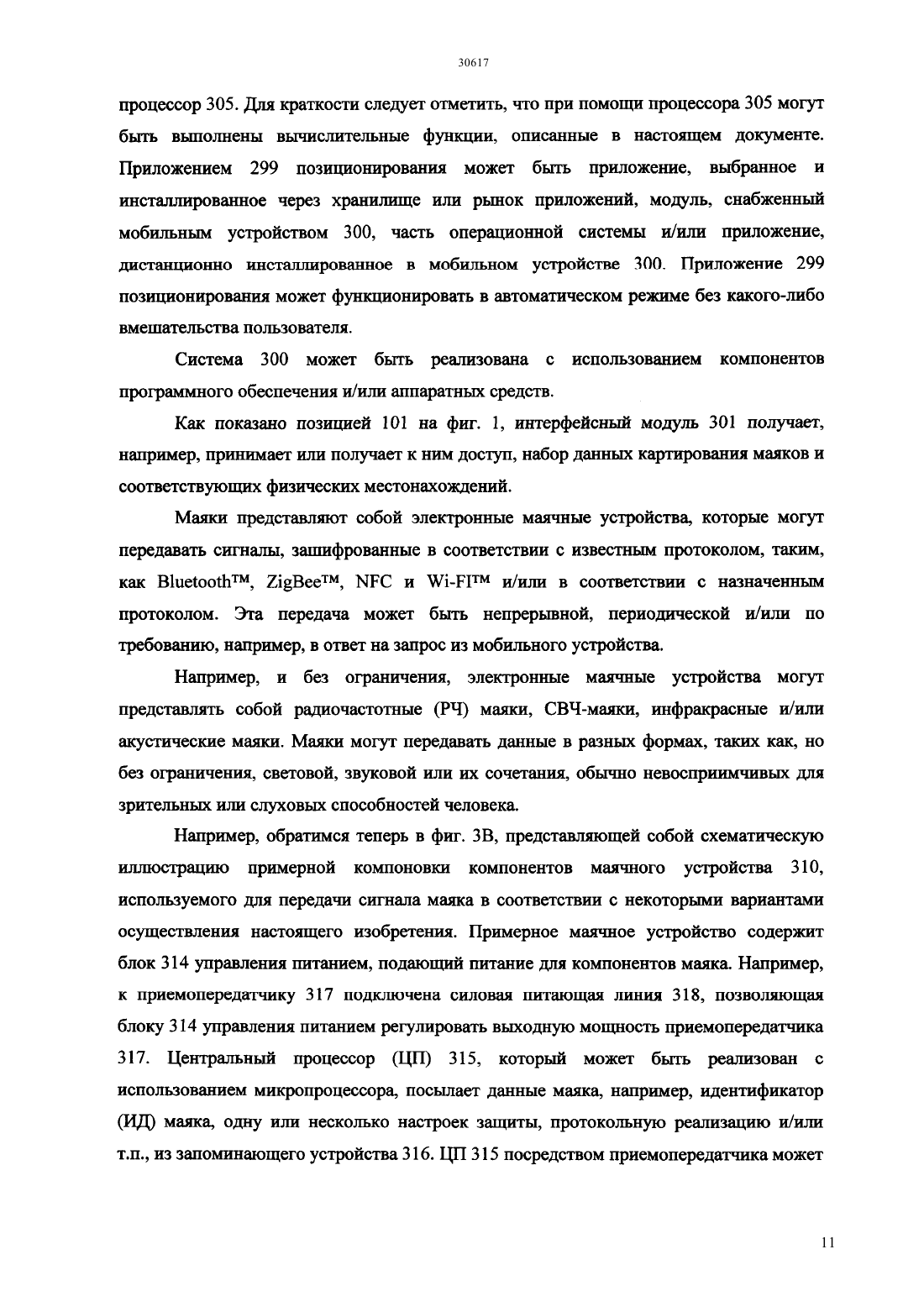 30617

процессор 305. Для краткости следует отметить, что при помощи процессора 305 могут быть выполнены вычислительные функции, описанные в настоящем документе. Приложением 299 позиционирования может быть приложение, выбранное и инсталлированное через хранилище или рынок приложений, модуль, снабженный мобильным устройством 300, часть операционной системы и/или приложение, дистанционно инсталлированное в мобильном устройстве 300. Приложение 299 позиционирования может функционировать в автоматическом режиме без какого-либо вмешательства пользователя.

Система 300 может быть реализована с использованием компонентов программного обеспечения и/или аппаратных средств.

Как показано позицией 101 на фиг. 1, интерфейсный модуль 301 получает, например, принимает или получает к ним доступ, набор данных картирования маяков и соответствующих физических местонахождений.

Маяки представляют собой электронные маячные устройства, которые могут передавать сигналы, зашифрованные в соответствии с известным протоколом, таким, как Bluetooth™, ZigBee™, NFC и Wi-FI™ и/или в соответствии с назначенным протоколом. Эта передача может быть непрерывной, периодической и/или по требованию, например, в ответ на запрос из мобильного устройства.

Например, и без ограничения, электронные маячные устройства могут представлять собой радиочастотные (РЧ) маяки, СВЧ-маяки, инфракрасные и/или акустические маяки. Маяки могут передавать данные в разных формах, таких как, но без ограничения, световой, звуковой или их сочетания, обычно невосприимчивых для зрительных или слуховых способностей человека.

Например, обратимся теперь в фиг. 3В, представляющей собой схематическую иллюстрацию примерной компоновки компонентов маячного устройства 310, используемого для передачи сигнала маяка в соответствии с некоторыми вариантами осуществления настоящего изобретения. Примерное маячное устройство содержит блок 314 управления питанием, подающий питание для компонентов маяка. Например, к приемопередатчику 317 подключена силовая питающая линия 318, позволяющая блоку 314 управления питанием регулировать выходную мощность приемопередатчика 317. Центральный процессор (ЦП) 315, который может быть реализован с использованием микропроцессора, посылает данные маяка, например, идентификатор (ИД) маяка, одну или несколько настроек защиты, протокольную реализацию и/или т.п., из запоминающего устройства 316. ЦП 315 посредством приемопередатчика может

11